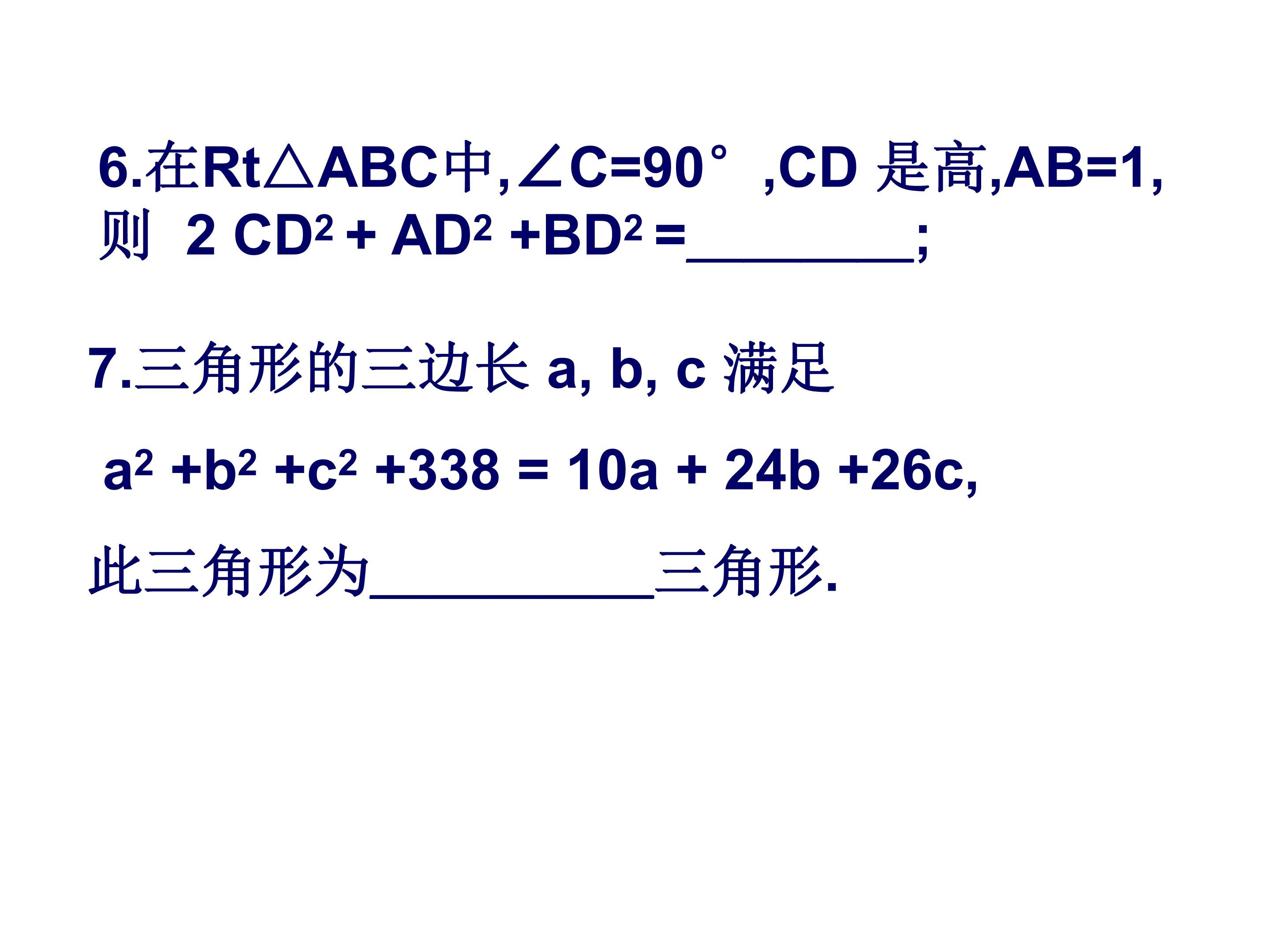 6.在Rt△ABC中,∠C=90°,CD是高,AB=1,则 $2CD^2+AD^2+BD^2=$____;

7.三角形的三边长a, b, c满足

$a^2+b^2+c^2+338=10a+24b+26c$,

此三角形为____三角形.